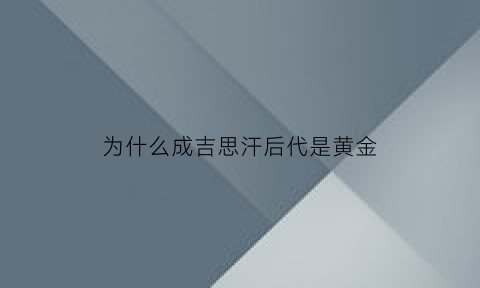 为什么成吉思汗后代是黄金